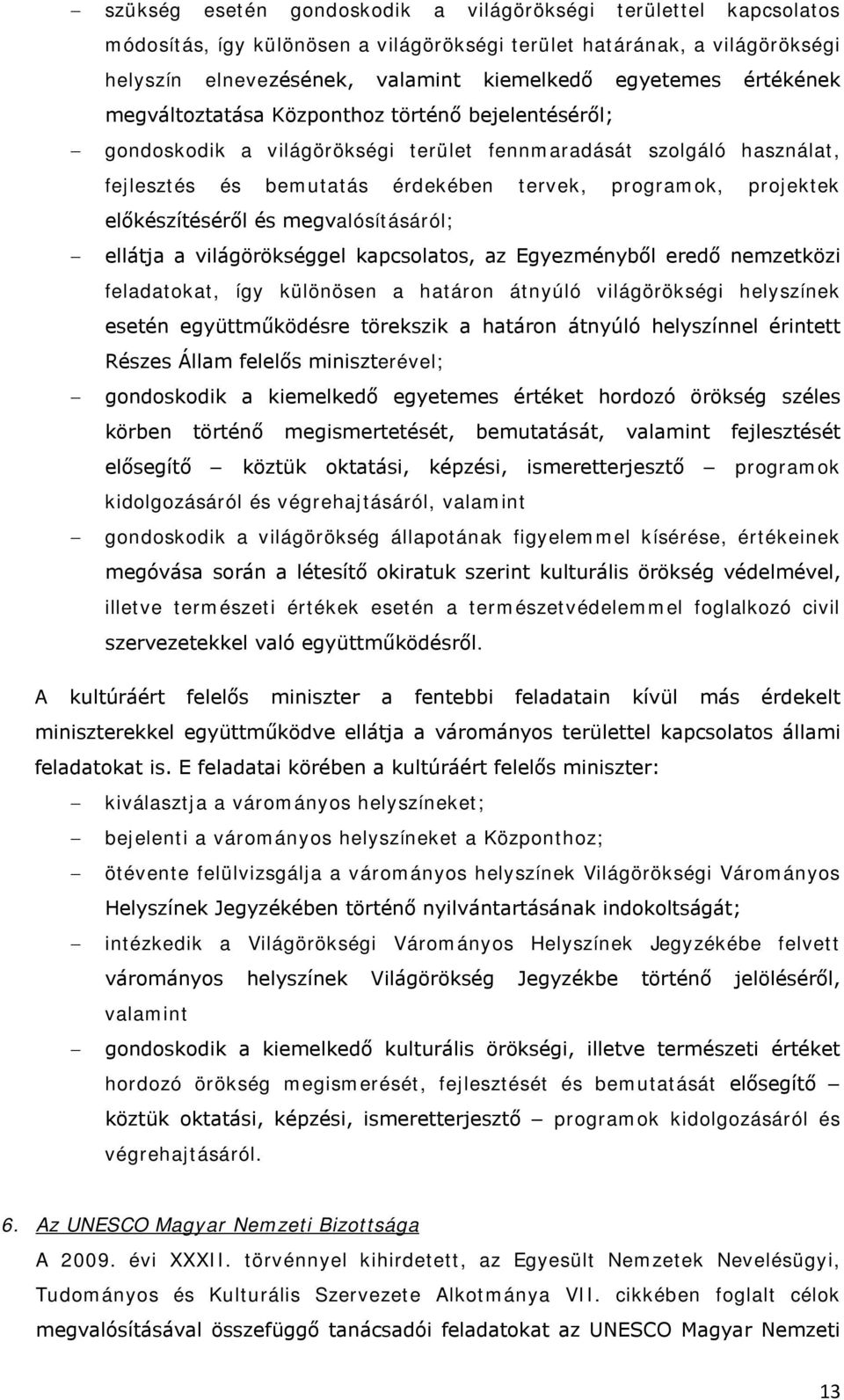 – szükség esetén gondoskodik a világörökségi területtel kapcsolatos módosítás, így különösen a világörökségi terület határának, a világörökségi helyszín elnevezésének, valamint kiemelkedő egyetemes értékének megváltoztatása Központhoz történő bejelentéséről;

– gondoskodik a világörökségi terület fennmaradását szolgáló használat, fejlesztés és bemutatás érdekében tervek, programok, projektek előkészítéséről és megvalósításáról;

– ellátja a világörökséggel kapcsolatos, az Egyezményből eredő nemzetközi feladatokat, így különösen a határon átnyúló világörökségi helyszínek esetén együttműködésre törekszik a határon átnyúló helyszínnel érintett Részes Állam felelős miniszterével;

– gondoskodik a kiemelkedő egyetemes értéket hordozó örökség széles körben történő megismertetését, bemutatását, valamint fejlesztését elősegítő – köztük oktatási, képzési, ismeretterjesztő – programok kidolgozásáról és végrehajtásáról, valamint

– gondoskodik a világörökség állapotának figyelemmel kísérése, értékeinek megóvása során a létesítő okiratuk szerint kulturális örökség védelmével, illetve természeti értékek esetén a természetvédelemmel foglalkozó civil szervezetekkel való együttműködésről.

A kultúráért felelős miniszter a fentebbi feladatain kívül más érdekelt miniszterekkel együttműködve ellátja a várományos területtel kapcsolatos állami feladatokat is. E feladatai körében a kultúráért felelős miniszter:

– kiválasztja a várományos helyszíneket;

– bejelenti a várományos helyszíneket a Központhoz;

– ötévente felülvizsgálja a várományos helyszínek Világörökségi Várományos Helyszínek Jegyzékében történő nyilvántartásának indokoltságát;

– intézkedik a Világörökségi Várományos Helyszínek Jegyzékébe felvett várományos helyszínek Világörökség Jegyzékbe történő jelöléséről, valamint

– gondoskodik a kiemelkedő kulturális örökségi, illetve természeti értéket hordozó örökség megismerését, fejlesztését és bemutatását elősegítő – köztük oktatási, képzési, ismeretterjesztő – programok kidolgozásáról és végrehajtásáról.

6. Az UNESCO Magyar Nemzeti Bizottsága

A 2009. évi XXXII. törvénnyel kihirdetett, az Egyesült Nemzetek Nevelésügyi, Tudományos és Kulturális Szervezete Alkotmánya VII. cikkében foglalt célok megvalósításával összefüggő tanácsadói feladatokat az UNESCO Magyar Nemzeti

13